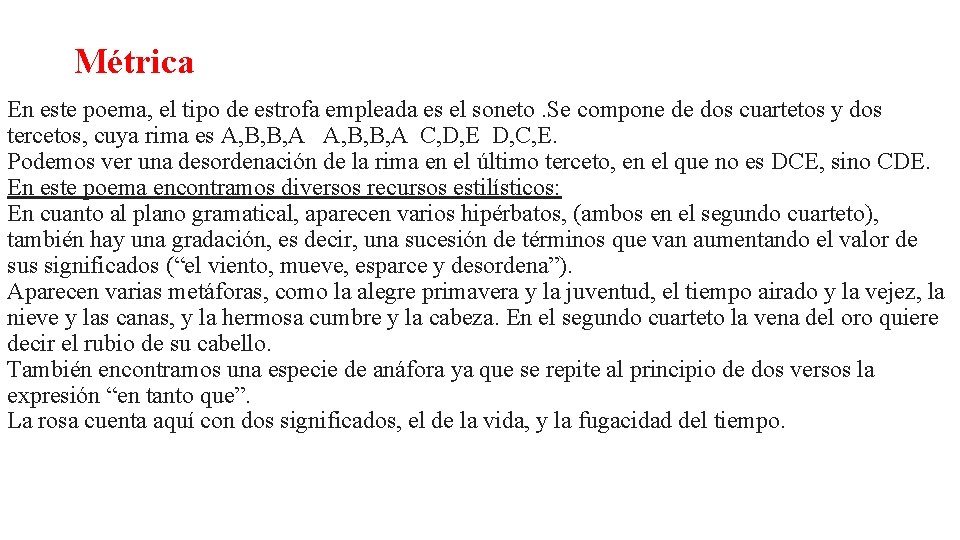 Métrica

En este poema, el tipo de estrofa empleada es el soneto .Se compone de dos cuartetos y dos tercetos, cuya rima es A,B,B,A A,B,B,A C,D,E D,C,E.

Podemos ver una desordenación de la rima en el último terceto, en el que no es DCE, sino CDE.

En este poema encontramos diversos recursos estilísticos:

En cuanto al plano gramatical, aparecen varios hipérbatos, (ambos en el segundo cuarteto), también hay una gradación, es decir, una sucesión de términos que van aumentando el valor de sus significados ("el viento, mueve, esparce y desordena").

Aparecen varias metáforas, como la alegre primavera y la juventud, el tiempo airado y la vejez, la nieve y las canas, y la hermosa cumbre y la cabeza. En el segundo cuarteto la vena del oro quiere decir el rubio de su cabello.

También encontramos una especie de anáfora ya que se repite al principio de dos versos la expresión "en tanto que".

La rosa cuenta aquí con dos significados, el de la vida, y la fugacidad del tiempo.